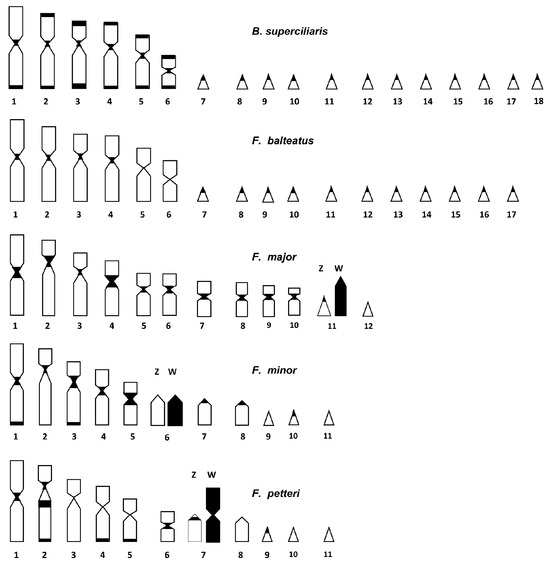 B. superciliaris

1 2 3 4 5 6 7 8 9 10 11 12 13 14 15 16 17 18

F. balteatus

1 2 3 4 5 6 7 8 9 10 11 12 13 14 15 16 17

F. major

Z W

1 2 3 4 5 6 7 8 9 10 11 12

F. minor

Z W

1 2 3 4 5 6 7 8 9 10 11

F. petteri

Z W

1 2 3 4 5 6 7 8 9 10 11